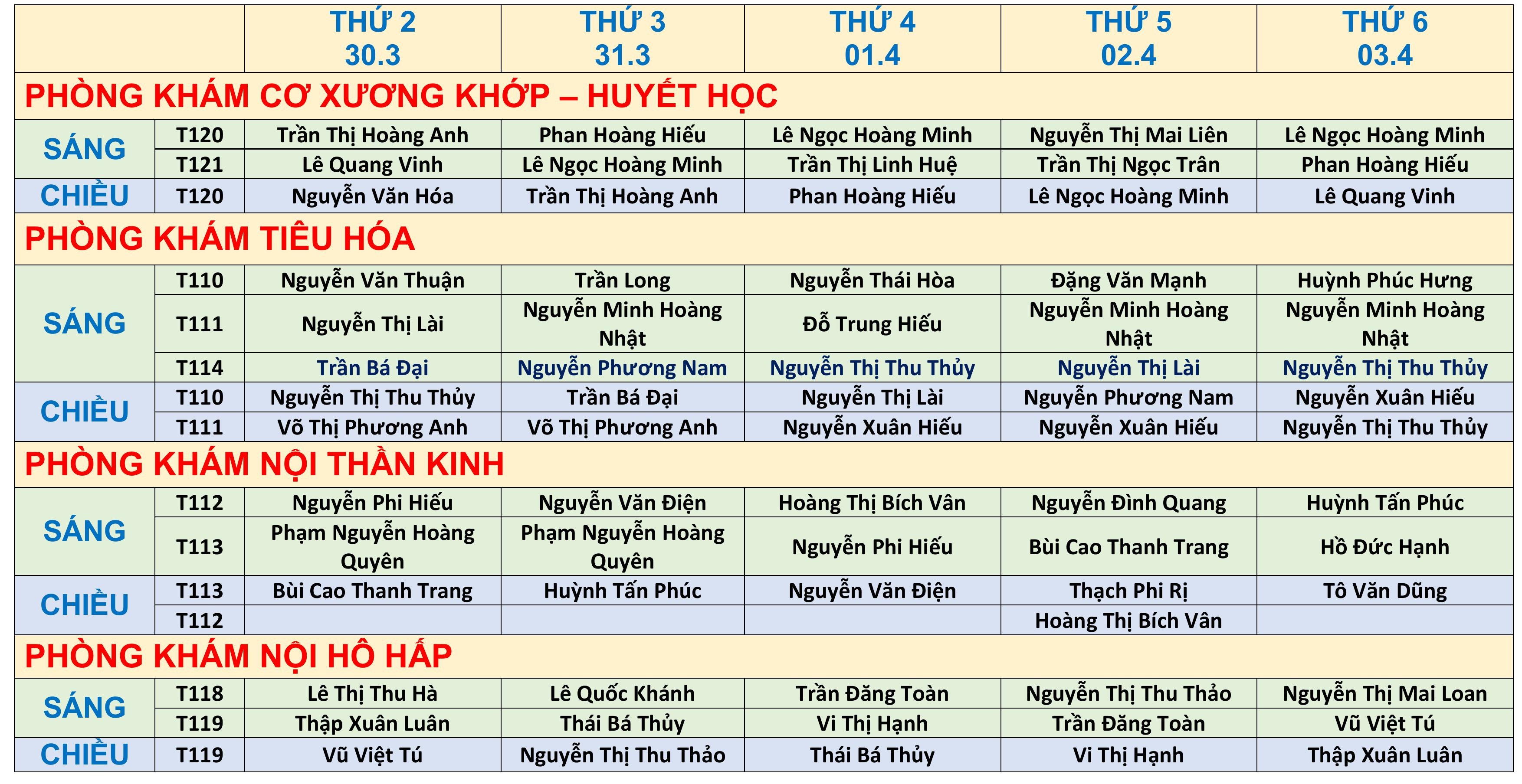 |  |  | THỨ 2 30.3 | THỨ 3 31.3 | THỨ 4 01.4 | THỨ 5 02.4 | THỨ 6 03.4 |
|---|---|---|---|---|---|---|
| PHÒNG KHÁM CƠ XƯƠNG KHỚP – HUYẾT HỌC |  |  |  |  |  |  |
| SÁNG | T120 | Trần Thị Hoàng Anh | Phan Hoàng Hiếu | Lê Ngọc Hoàng Minh | Nguyễn Thị Mai Liên | Lê Ngọc Hoàng Minh |
|  | T121 | Lê Quang Vinh | Lê Ngọc Hoàng Minh | Trần Thị Linh Huệ | Trần Thị Ngọc Trân | Phan Hoàng Hiếu |
| CHIỀU | T120 | Nguyễn Văn Hóa | Trần Thị Hoàng Anh | Phan Hoàng Hiếu | Lê Ngọc Hoàng Minh | Lê Quang Vinh |
| PHÒNG KHÁM TIÊU HÓA |  |  |  |  |  |  |
| SÁNG | T110 | Nguyễn Văn Thuận | Trần Long | Nguyễn Thái Hòa | Đặng Văn Mạnh | Huỳnh Phúc Hưng |
|  | T111 | Nguyễn Thị Lài | Nguyễn Minh Hoàng Nhật | Đỗ Trung Hiếu | Nguyễn Minh Hoàng Nhật | Nguyễn Minh Hoàng Nhật |
|  | T114 | Trần Bá Đại | Nguyễn Phương Nam | Nguyễn Thị Thu Thủy | Nguyễn Thị Lài | Nguyễn Thị Thu Thủy |
| CHIỀU | T110 | Nguyễn Thị Thu Thủy | Trần Bá Đại | Nguyễn Thị Lài | Nguyễn Phương Nam | Nguyễn Xuân Hiếu |
|  | T111 | Võ Thị Phương Anh | Võ Thị Phương Anh | Nguyễn Xuân Hiếu | Nguyễn Xuân Hiếu | Nguyễn Thị Thu Thủy |
| PHÒNG KHÁM NỘI THẦN KINH |  |  |  |  |  |  |
| SÁNG | T112 | Nguyễn Phi Hiếu | Nguyễn Văn Điện | Hoàng Thị Bích Vân | Nguyễn Đình Quang | Huỳnh Tấn Phúc |
|  | T113 | Phạm Nguyễn Hoàng Quyên | Phạm Nguyễn Hoàng Quyên | Nguyễn Phi Hiếu | Bùi Cao Thanh Trang | Hồ Đức Hạnh |
| CHIỀU | T113 | Bùi Cao Thanh Trang | Huỳnh Tấn Phúc | Nguyễn Văn Điện | Thạch Phi Rị | Tô Văn Dũng |
|  | T112 |  |  |  | Hoàng Thị Bích Vân |  |
| PHÒNG KHÁM NỘI HÔ HẤP |  |  |  |  |  |  |
| SÁNG | T118 | Lê Thị Thu Hà | Lê Quốc Khánh | Trần Đăng Toàn | Nguyễn Thị Thu Thảo | Nguyễn Thị Mai Loan |
|  | T119 | Thập Xuân Luân | Thái Bá Thủy | Vi Thị Hạnh | Trần Đăng Toàn | Vũ Việt Tú |
| CHIỀU | T119 | Vũ Việt Tú | Nguyễn Thị Thu Thảo | Thái Bá Thủy | Vi Thị Hạnh | Thập Xuân Luân |